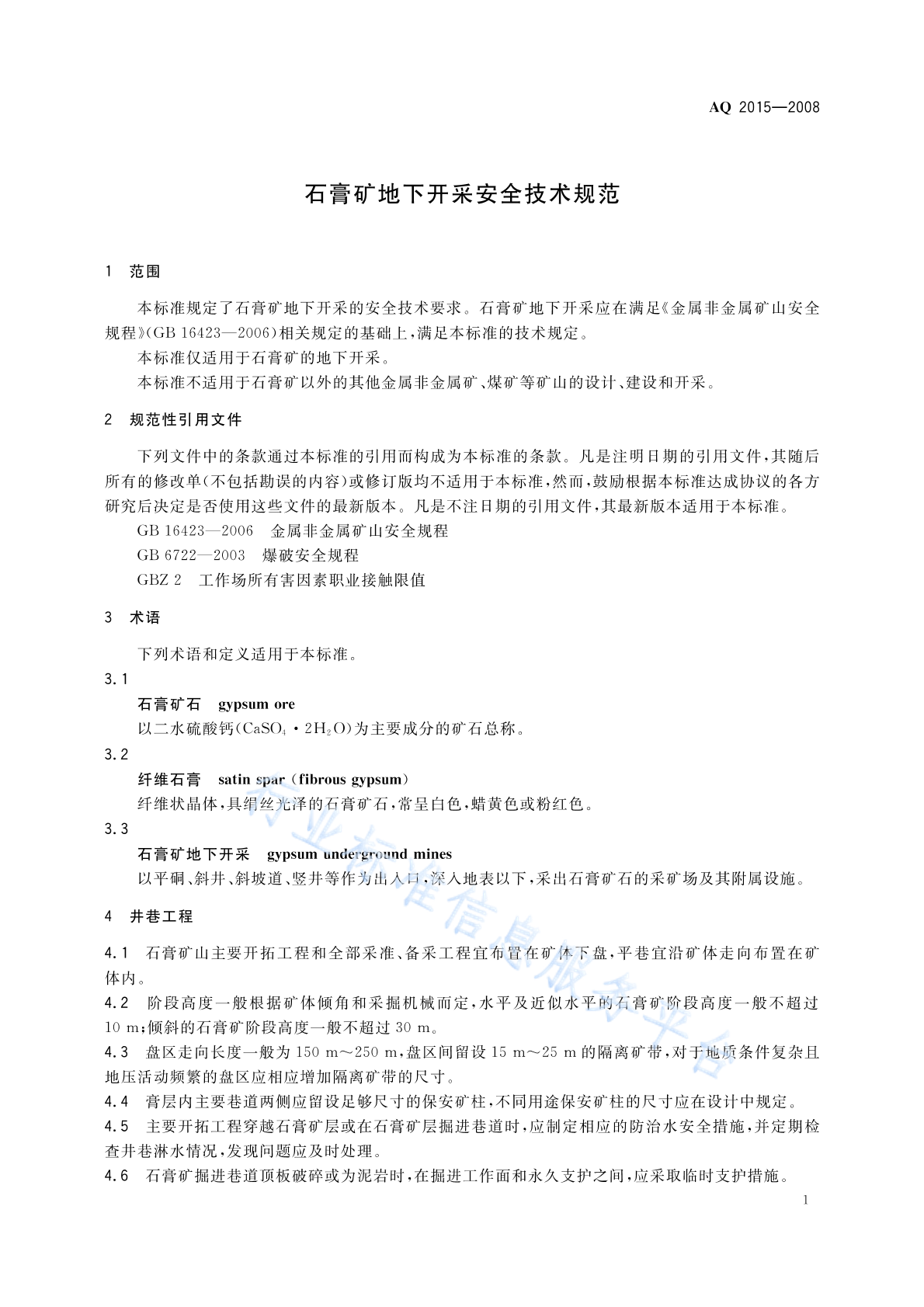 AQ 2015—2008

石膏矿地下开采安全技术规范

1 范围

本标准规定了石膏矿地下开采的安全技术要求。石膏矿地下开采应在满足《金属非金属矿山安全规程》(GB 16423—2006)相关规定的基础上,满足本标准的技术规定。

本标准仅适用于石膏矿的地下开采。

本标准不适用于石膏矿以外的其他金属非金属矿、煤矿等矿山的设计、建设和开采。

2 规范性引用文件

下列文件中的条款通过本标准的引用而构成为本标准的条款。凡是注明日期的引用文件,其随后所有的修改单(不包括勘误的内容)或修订版均不适用于本标准,然而,鼓励根据本标准达成协议的各方研究后决定是否使用这些文件的最新版本。凡是不注日期的引用文件,其最新版本适用于本标准。

GB 16423—2006 金属非金属矿山安全规程

GB 6722—2003 爆破安全规程

GBZ 2 工作场所有害因素职业接触限值

3 术语

下列术语和定义适用于本标准。

3.1

石膏矿石 gypsum ore

以二水硫酸钙($CaSO_4 \cdot 2H_2O$)为主要成分的矿石总称。

3.2

纤维石膏 satin spar (fibrous gypsum)

纤维状晶体,具绢丝光泽的石膏矿石,常呈白色,蜡黄色或粉红色。

3.3

石膏矿地下开采 gypsum underground mines

以平硐、斜井、斜坡道、竖井等作为出入口,深入地表以下,采出石膏矿石的采矿场及其附属设施。

4 井巷工程

4.1 石膏矿山主要开拓工程和全部采准、备采工程宜布置在矿体下盘,平巷宜沿矿体走向布置在矿体内。

4.2 阶段高度一般根据矿体倾角和采掘机械而定,水平及近似水平的石膏矿阶段高度一般不超过10 m;倾斜的石膏矿阶段高度一般不超过30 m。

4.3 盘区走向长度一般为150 m~250 m,盘区间留设15 m~25 m的隔离矿带,对于地质条件复杂且地压活动频繁的盘区应相应增加隔离矿带的尺寸。

4.4 膏层内主要巷道两侧应留设足够尺寸的保安矿柱,不同用途保安矿柱的尺寸应在设计中规定。

4.5 主要开拓工程穿越石膏矿层或在石膏矿层掘进巷道时,应制定相应的防治水安全措施,并定期检查井巷淋水情况,发现问题应及时处理。

4.6 石膏矿掘进巷道顶板破碎或为泥岩时,在掘进工作面和永久支护之间,应采取临时支护措施。

行业标准信息服务平台

1